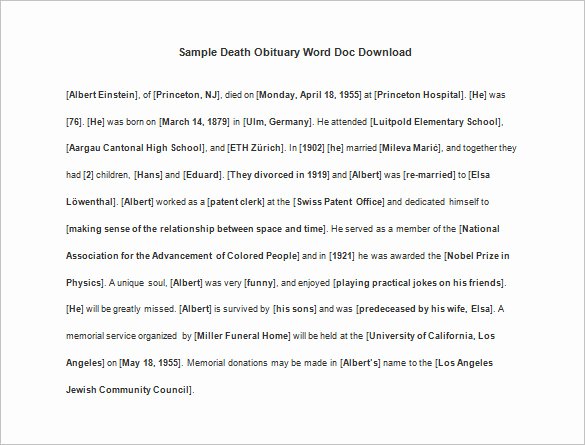 Sample Death Obituary Word Doc Download

[Albert Einstein], of [Princeton, NJ], died on [Monday, April 18, 1955] at [Princeton Hospital]. [He] was [76]. [He] was born on [March 14, 1879] in [Ulm, Germany]. He attended [Luitpold Elementary School], [Aargau Cantonal High School], and [ETH Zürich]. In [1902] [he] married [Mileva Marić], and together they had [2] children, [Hans] and [Eduard]. [They divorced in 1919] and [Albert] was [re-married] to [Elsa Löwenthal]. [Albert] worked as a [patent clerk] at the [Swiss Patent Office] and dedicated himself to [making sense of the relationship between space and time]. He served as a member of the [National Association for the Advancement of Colored People] and in [1921] he was awarded the [Nobel Prize in Physics]. A unique soul, [Albert] was very [funny], and enjoyed [playing practical jokes on his friends]. [He] will be greatly missed. [Albert] is survived by [his sons] and was [predeceased by his wife, Elsa]. A memorial service organized by [Miller Funeral Home] will be held at the [University of California, Los Angeles] on [May 18, 1955]. Memorial donations may be made in [Albert's] name to the [Los Angeles Jewish Community Council].